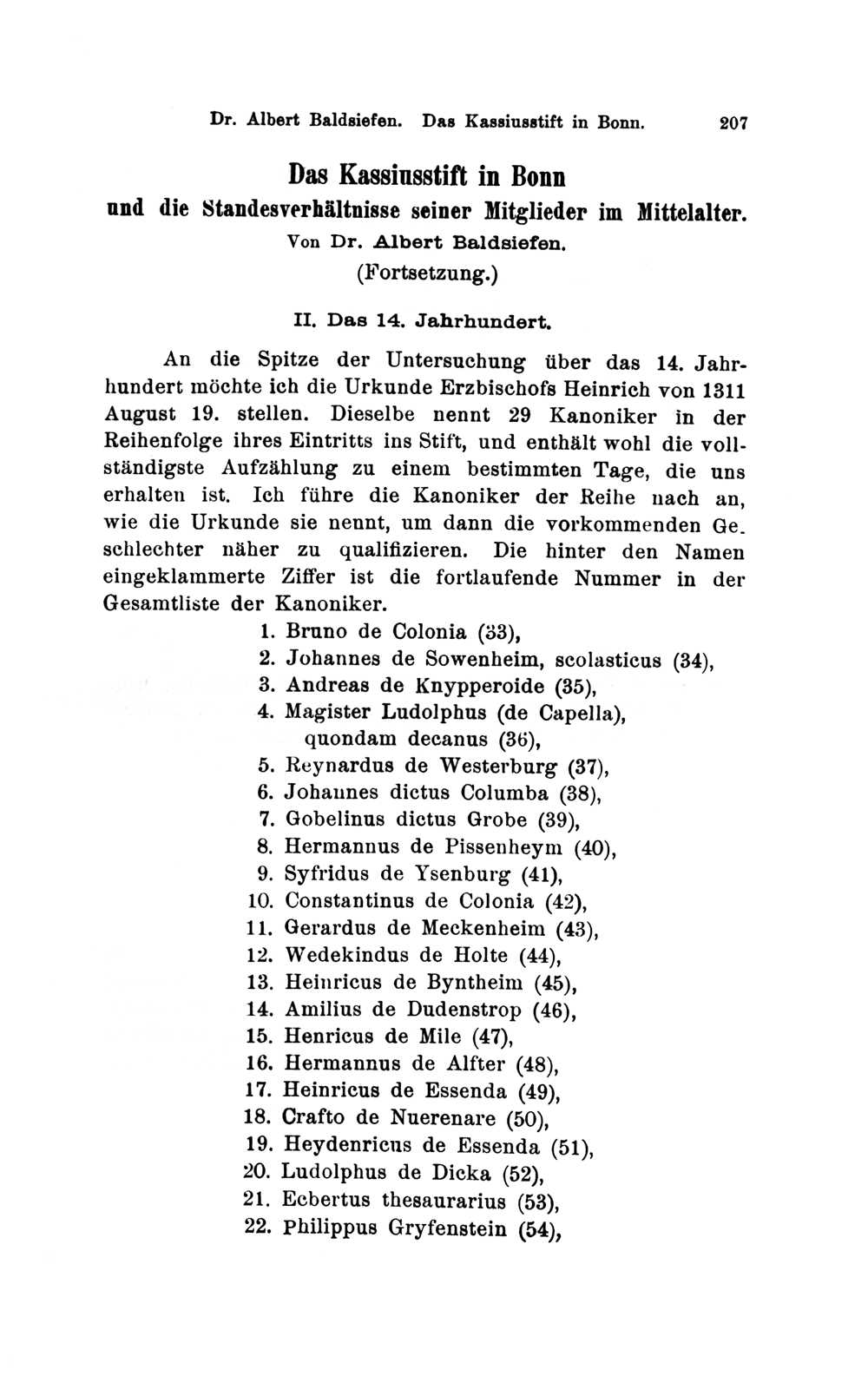 Dr. Albert Baldsiefen. Das Kassiusstift in Bonn. 207

Das Kassiusstift in Bonn
und die Standesverhältnisse seiner Mitglieder im Mittelalter.
Von Dr. Albert Baldsiefen.
(Fortsetzung.)

II. Das 14. Jahrhundert.

An die Spitze der Untersuchung über das 14. Jahrhundert möchte ich die Urkunde Erzbischofs Heinrich von 1311 August 19. stellen. Dieselbe nennt 29 Kanoniker in der Reihenfolge ihres Eintritts ins Stift, und enthält wohl die vollständigste Aufzählung zu einem bestimmten Tage, die uns erhalten ist. Ich führe die Kanoniker der Reihe nach an, wie die Urkunde sie nennt, um dann die vorkommenden Geschlechter näher zu qualifizieren. Die hinter den Namen eingeklammerte Ziffer ist die fortlaufende Nummer in der Gesamtliste der Kanoniker.

1. Bruno de Colonia (33),
2. Johannes de Sowenheim, scolasticus (34),
3. Andreas de Knypperoide (35),
4. Magister Ludolphus (de Capella), quondam decanus (36),
5. Reynardus de Westerburg (37),
6. Johannes dictus Columba (38),
7. Gobelinus dictus Grobe (39),
8. Hermannus de Pissenheym (40),
9. Syfridus de Ysenburg (41),
10. Constantinus de Colonia (42),
11. Gerardus de Meckenheim (43),
12. Wedekindus de Holte (44),
13. Heinricus de Byntheim (45),
14. Amilius de Dudenstrop (46),
15. Henricus de Mile (47),
16. Hermannus de Alfter (48),
17. Heinricus de Essenda (49),
18. Crafto de Nuerenare (50),
19. Heydenricus de Essenda (51),
20. Ludolphus de Dicka (52),
21. Ecbertus thesaurarius (53),
22. Philippus Gryfenstein (54),